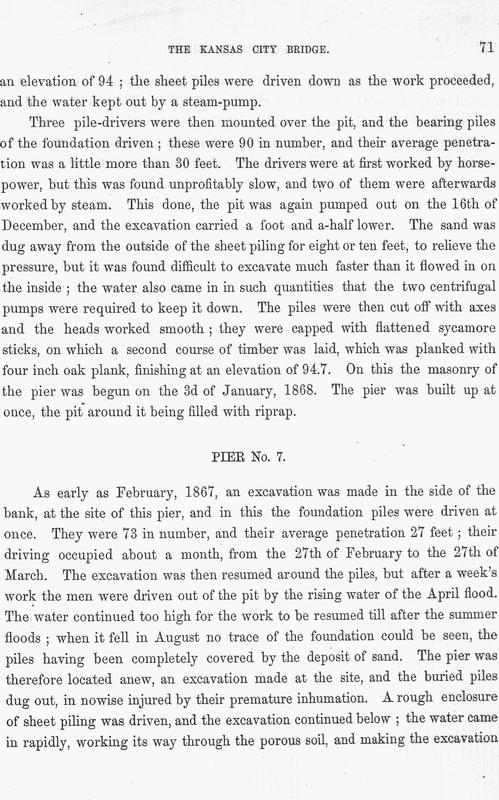 THE KANSAS CITY BRIDGE. 71

an elevation of 94 ; the sheet piles were driven down as the work proceeded, and the water kept out by a steam-pump.

Three pile-drivers were then mounted over the pit, and the bearing piles of the foundation driven ; these were 90 in number, and their average penetration was a little more than 30 feet. The drivers were at first worked by horse-power, but this was found unprofitably slow, and two of them were afterwards worked by steam. This done, the pit was again pumped out on the 16th of December, and the excavation carried a foot and a-half lower. The sand was dug away from the outside of the sheet piling for eight or ten feet, to relieve the pressure, but it was found difficult to excavate much faster than it flowed in on the inside ; the water also came in in such quantities that the two centrifugal pumps were required to keep it down. The piles were then cut off with axes and the heads worked smooth ; they were capped with flattened sycamore sticks, on which a second course of timber was laid, which was planked with four inch oak plank, finishing at an elevation of 94.7. On this the masonry of the pier was begun on the 3d of January, 1868. The pier was built up at once, the pit around it being filled with riprap.

PIER No. 7.

As early as February, 1867, an excavation was made in the side of the bank, at the site of this pier, and in this the foundation piles were driven at once. They were 73 in number, and their average penetration 27 feet ; their driving occupied about a month, from the 27th of February to the 27th of March. The excavation was then resumed around the piles, but after a week's work the men were driven out of the pit by the rising water of the April flood. The water continued too high for the work to be resumed till after the summer floods ; when it fell in August no trace of the foundation could be seen, the piles having been completely covered by the deposit of sand. The pier was therefore located anew, an excavation made at the site, and the buried piles dug out, in nowise injured by their premature inhumation. A rough enclosure of sheet piling was driven, and the excavation continued below ; the water came in rapidly, working its way through the porous soil, and making the excavation